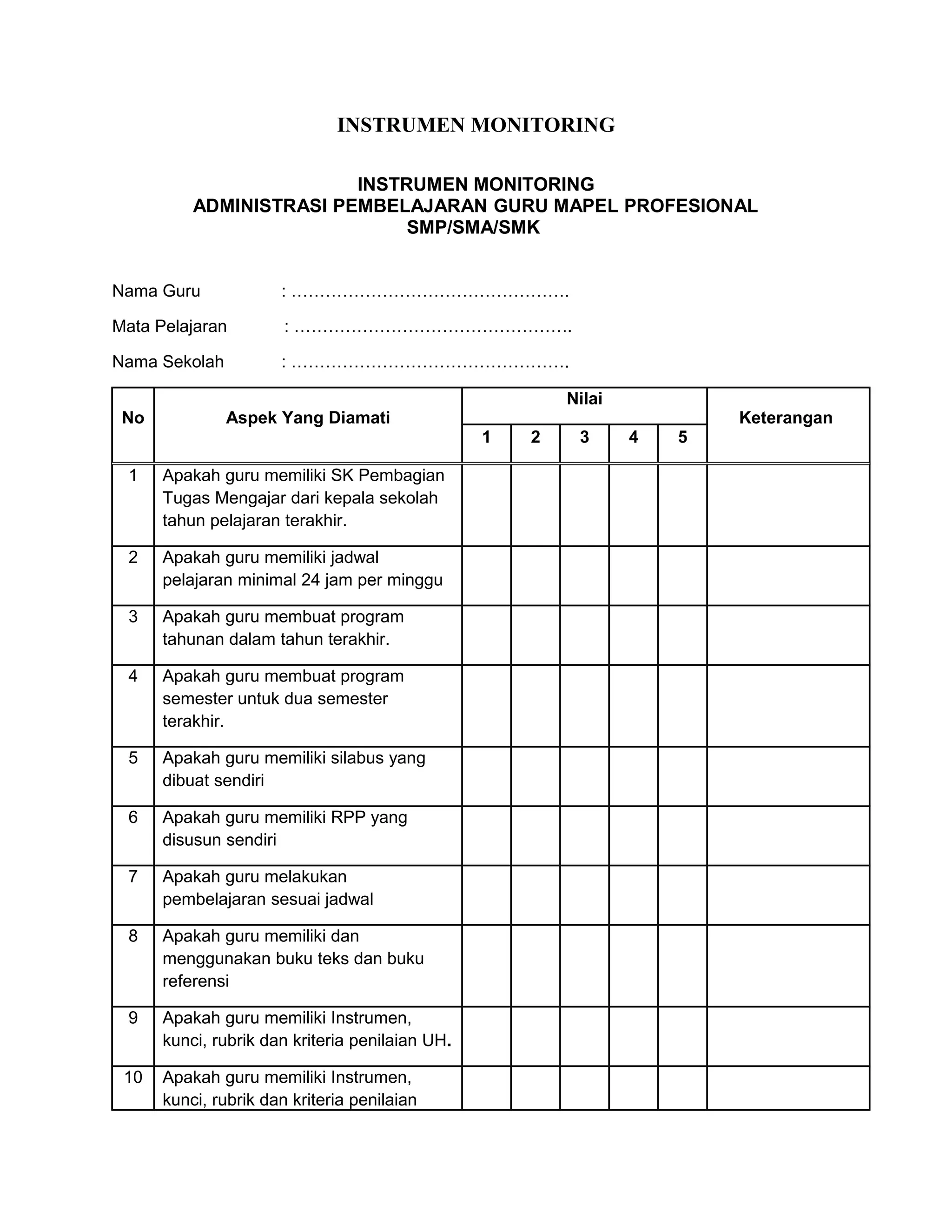 INSTRUMEN MONITORING

INSTRUMEN MONITORING
ADMINISTRASI PEMBELAJARAN GURU MAPEL PROFESIONAL
SMP/SMA/SMK

Nama Guru : ………………………………………….

Mata Pelajaran : ………………………………………….

Nama Sekolah : ………………………………………….

| No | Aspek Yang Diamati | Nilai 1 | Nilai 2 | Nilai 3 | Nilai 4 | Nilai 5 | Keterangan |
|---|---|---|---|---|---|---|---|
| 1 | Apakah guru memiliki SK Pembagian Tugas Mengajar dari kepala sekolah tahun pelajaran terakhir. | | | | | | |
| 2 | Apakah guru memiliki jadwal pelajaran minimal 24 jam per minggu | | | | | | |
| 3 | Apakah guru membuat program tahunan dalam tahun terakhir. | | | | | | |
| 4 | Apakah guru membuat program semester untuk dua semester terakhir. | | | | | | |
| 5 | Apakah guru memiliki silabus yang dibuat sendiri | | | | | | |
| 6 | Apakah guru memiliki RPP yang disusun sendiri | | | | | | |
| 7 | Apakah guru melakukan pembelajaran sesuai jadwal | | | | | | |
| 8 | Apakah guru memiliki dan menggunakan buku teks dan buku referensi | | | | | | |
| 9 | Apakah guru memiliki Instrumen, kunci, rubrik dan kriteria penilaian UH. | | | | | | |
| 10 | Apakah guru memiliki Instrumen, kunci, rubrik dan kriteria penilaian | | | | | | |